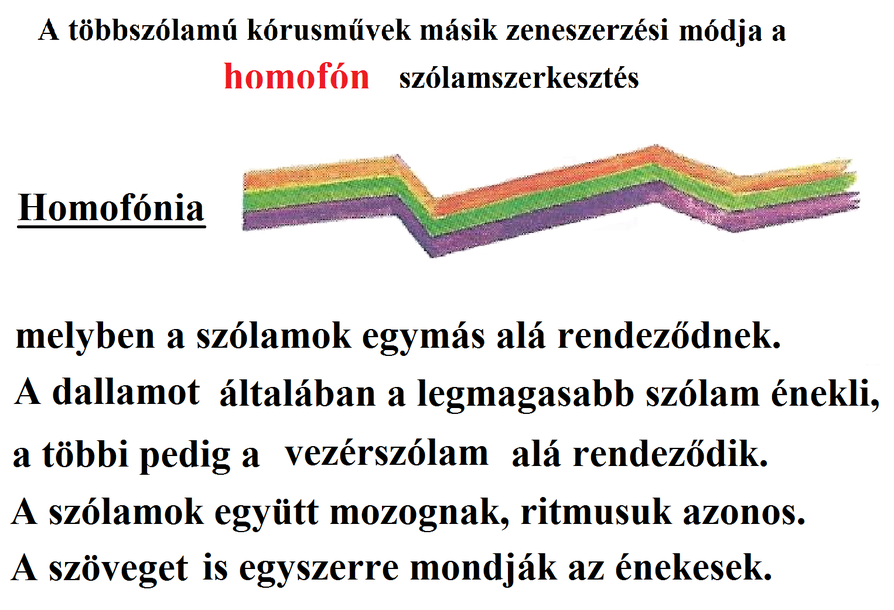 A többszólamú kórusművek másik zeneszerzési módja a homofón szólamszerkesztés

Homofónia

melyben a szólamok egymás alá rendeződnek.
A dallamot általában a legmagasabb szólam énekli, a többi pedig a vezérszólam alá rendeződik.
A szólamok együtt mozognak, ritmusuk azonos.
A szöveget is egyszerre mondják az énekesek.